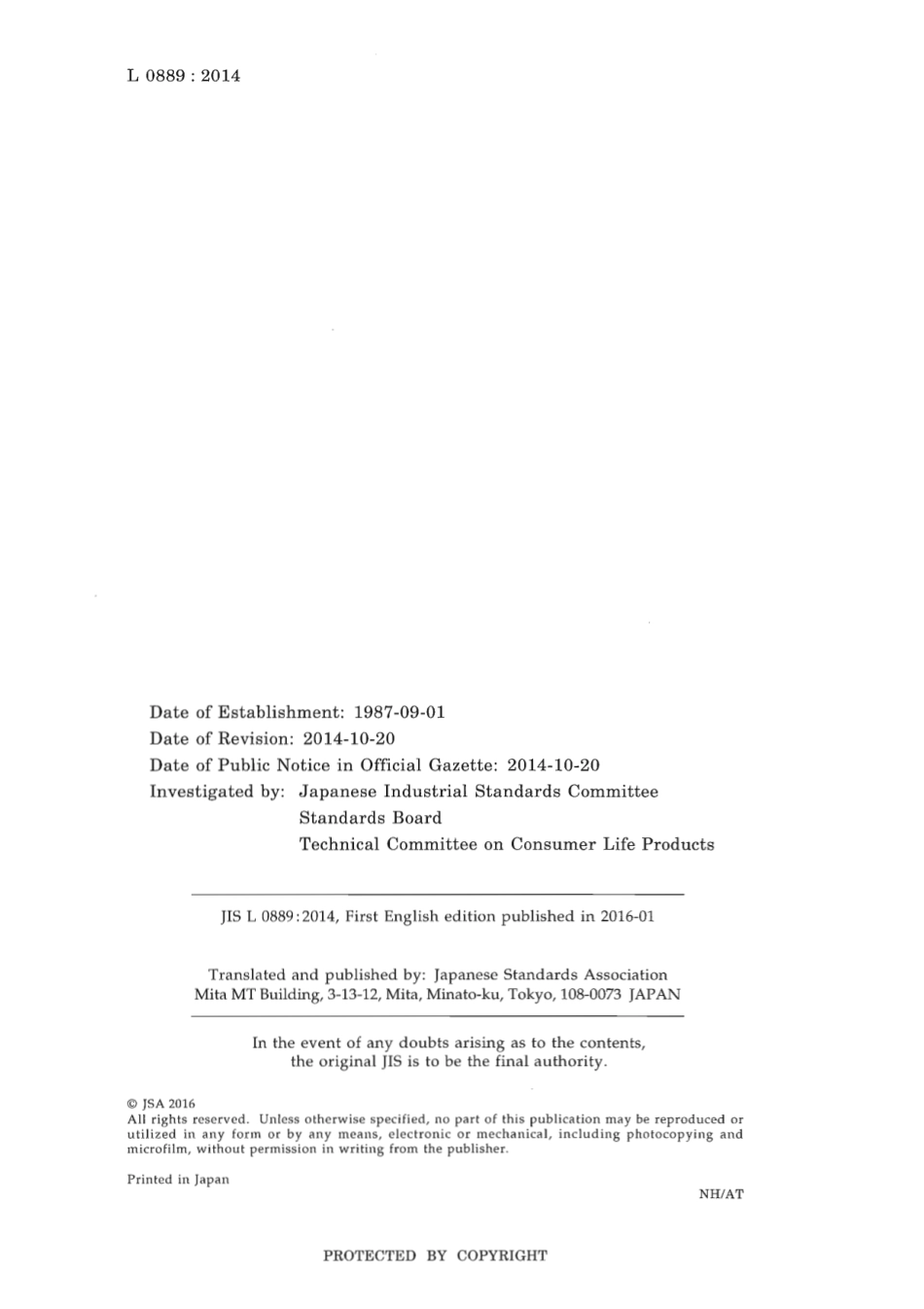 L 0889 : 2014

Date of Establishment: 1987-09-01
Date of Revision: 2014-10-20
Date of Public Notice in Official Gazette: 2014-10-20
Investigated by: Japanese Industrial Standards Committee
Standards Board
Technical Committee on Consumer Life Products

JIS L 0889:2014, First English edition published in 2016-01

Translated and published by: Japanese Standards Association
Mita MT Building, 3-13-12, Mita, Minato-ku, Tokyo, 108-0073 JAPAN

In the event of any doubts arising as to the contents, the original JIS is to be the final authority.

© JSA 2016
All rights reserved. Unless otherwise specified, no part of this publication may be reproduced or utilized in any form or by any means, electronic or mechanical, including photocopying and microfilm, without permission in writing from the publisher.

Printed in Japan

NH/AT

PROTECTED BY COPYRIGHT